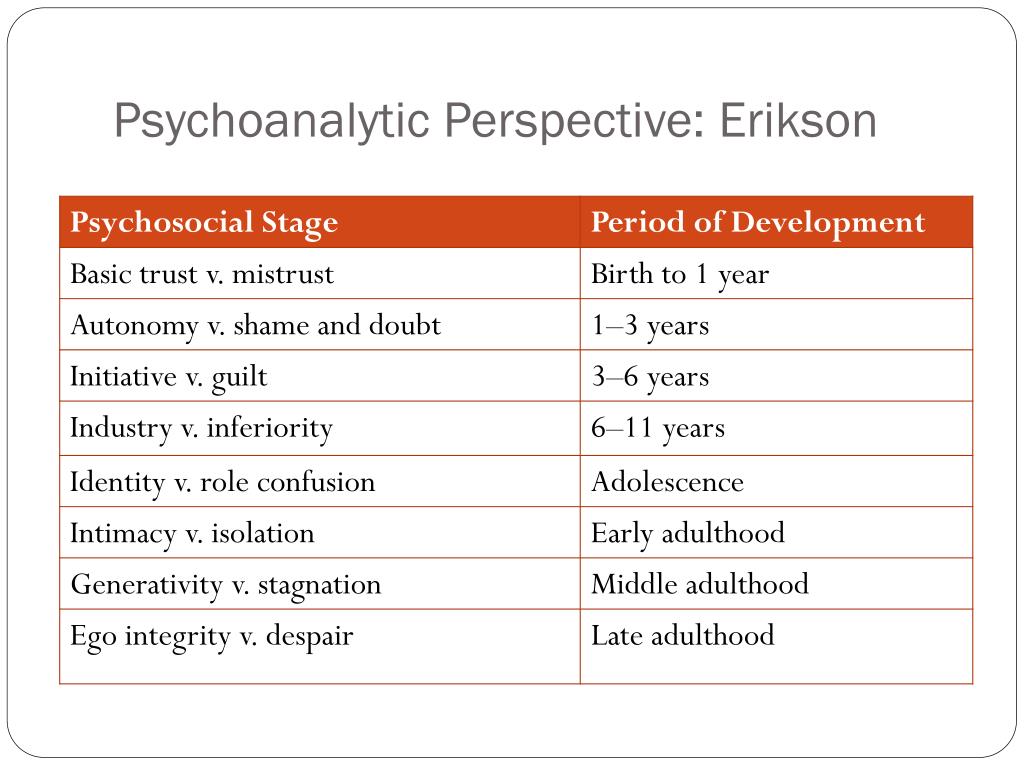 Psychoanalytic Perspective: Erikson

| Psychosocial Stage | Period of Development |
|---|---|
| Basic trust v. mistrust | Birth to 1 year |
| Autonomy v. shame and doubt | 1–3 years |
| Initiative v. guilt | 3–6 years |
| Industry v. inferiority | 6–11 years |
| Identity v. role confusion | Adolescence |
| Intimacy v. isolation | Early adulthood |
| Generativity v. stagnation | Middle adulthood |
| Ego integrity v. despair | Late adulthood |